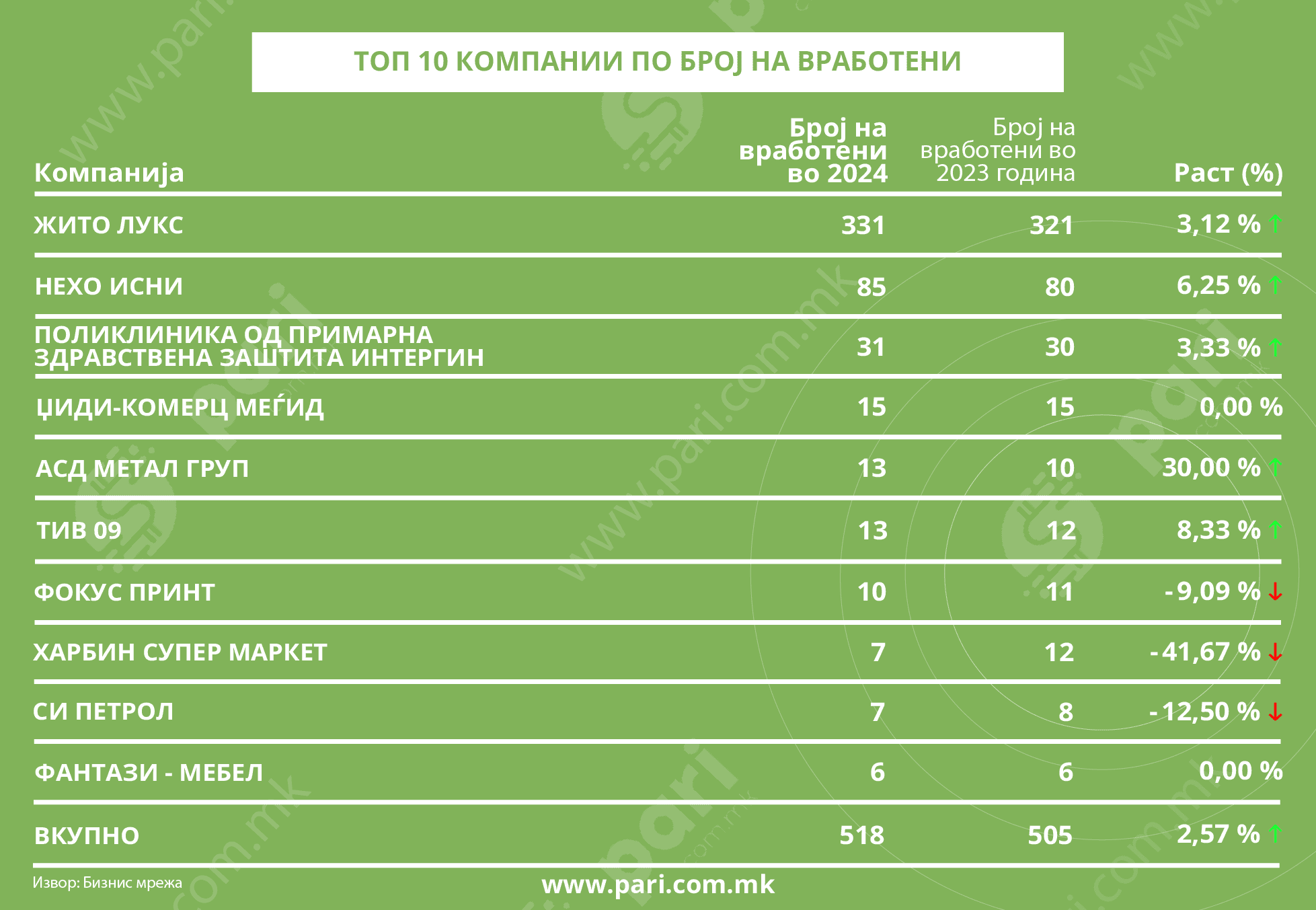 ТОП 10 КОМПАНИИ ПО БРОЈ НА ВРАБОТЕНИ

| Компанија | Број на вработени во 2024 | Број на вработени во 2023 година | Раст (%) |
|---|---|---|---|
| ЖИТО ЛУКС | 331 | 321 | 3,12 % ↑ |
| НЕХО ИСНИ | 85 | 80 | 6,25 % ↑ |
| ПОЛИКЛИНИКА ОД ПРИМАРНА ЗДРАВСТВЕНА ЗАШТИТА ИНТЕРГИН | 31 | 30 | 3,33 % ↑ |
| ЏИДИ-КОМЕРЦ МЕЃИД | 15 | 15 | 0,00 % |
| АСД МЕТАЛ ГРУП | 13 | 10 | 30,00 % ↑ |
| ТИВ 09 | 13 | 12 | 8,33 % ↑ |
| ФОКУС ПРИНТ | 10 | 11 | -9,09 % ↓ |
| ХАРБИН СУПЕР МАРКЕТ | 7 | 12 | -41,67 % ↓ |
| СИ ПЕТРОЛ | 7 | 8 | -12,50 % ↓ |
| ФАНТАЗИ - МЕБЕЛ | 6 | 6 | 0,00 % |
| ВКУПНО | 518 | 505 | 2,57 % ↑ |

Извор: Бизнис мрежа

www.pari.com.mk